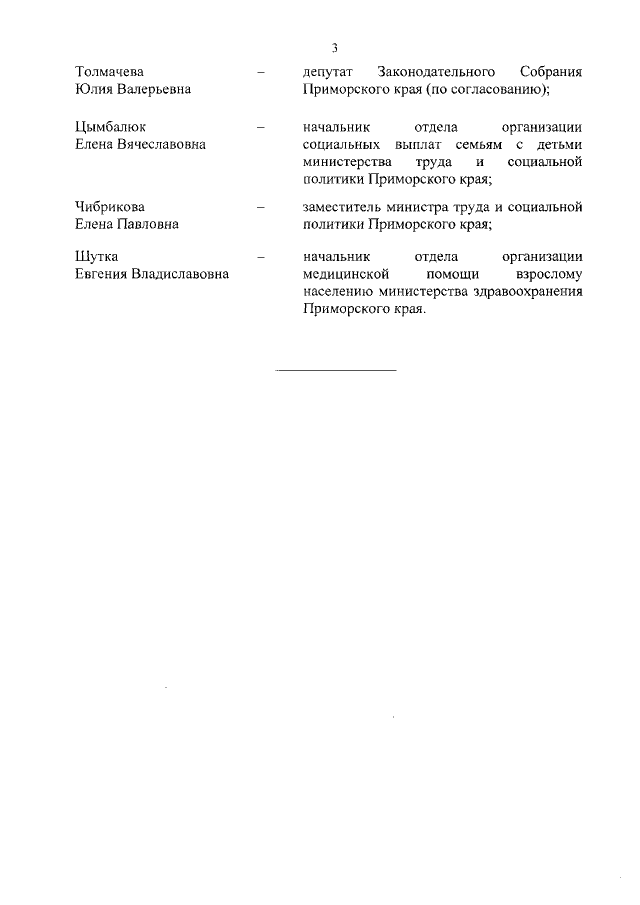 3

Толмачева Юлия Валерьевна – депутат Законодательного Собрания Приморского края (по согласованию);

Цымбалюк Елена Вячеславовна – начальник отдела организации социальных выплат семьям с детьми министерства труда и социальной политики Приморского края;

Чибрикова Елена Павловна – заместитель министра труда и социальной политики Приморского края;

Шутка Евгения Владиславовна – начальник отдела организации медицинской помощи взрослому населению министерства здравоохранения Приморского края.